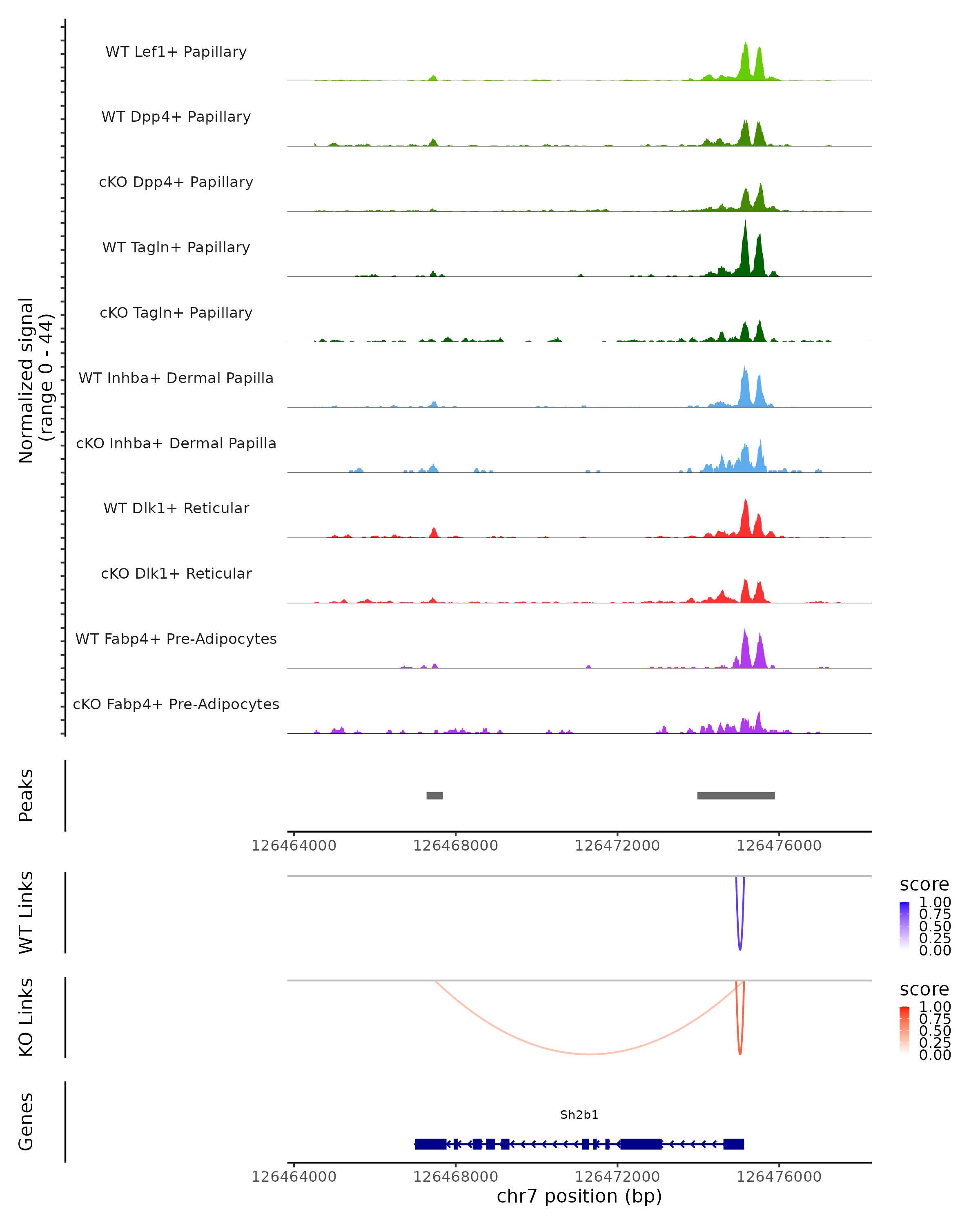 Normalized signal
(range 0 - 44)

WT Lef1+ Papillary

WT Dpp4+ Papillary

cKO Dpp4+ Papillary

WT Tagln+ Papillary

cKO Tagln+ Papillary

WT Inhba+ Dermal Papilla

cKO Inhba+ Dermal Papilla

WT Dlk1+ Reticular

cKO Dlk1+ Reticular

WT Fabp4+ Pre-Adipocytes

cKO Fabp4+ Pre-Adipocytes

Peaks

126464000 126468000 126472000 126476000

WT Links

score
1.00
0.75
0.50
0.25
0.00

KO Links

score
1.00
0.75
0.50
0.25
0.00

Genes

Sh2b1

126464000 126468000 126472000 126476000
chr7 position (bp)